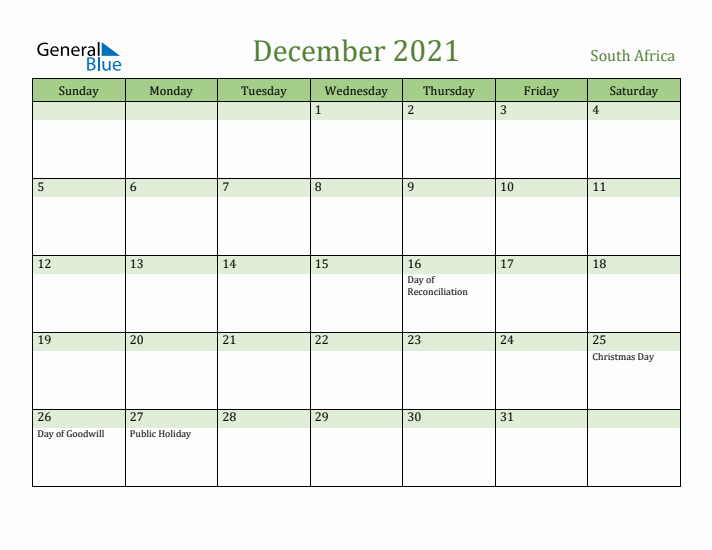 General Blue

December 2021

South Africa

| Sunday | Monday | Tuesday | Wednesday | Thursday | Friday | Saturday |
|---|---|---|---|---|---|---|
| | | | 1 | 2 | 3 | 4 |
| 5 | 6 | 7 | 8 | 9 | 10 | 11 |
| 12 | 13 | 14 | 15 | 16 Day of Reconciliation | 17 | 18 |
| 19 | 20 | 21 | 22 | 23 | 24 | 25 Christmas Day |
| 26 Day of Goodwill | 27 Public Holiday | 28 | 29 | 30 | 31 | |